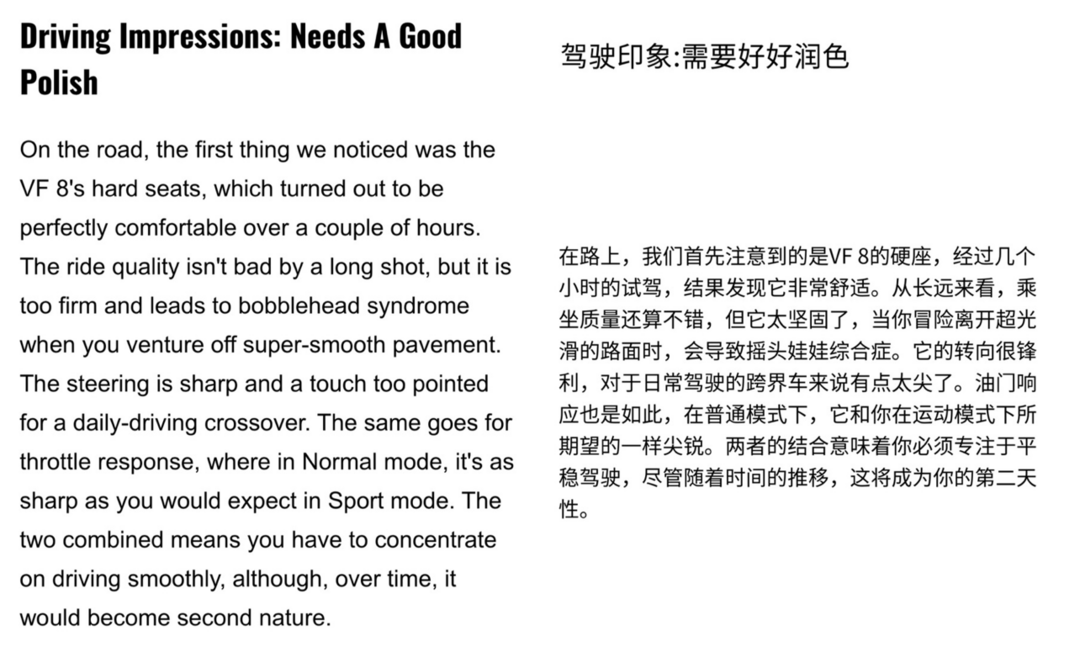 Driving Impressions: Needs A Good Polish

On the road, the first thing we noticed was the VF 8's hard seats, which turned out to be perfectly comfortable over a couple of hours. The ride quality isn't bad by a long shot, but it is too firm and leads to bobblehead syndrome when you venture off super-smooth pavement. The steering is sharp and a touch too pointed for a daily-driving crossover. The same goes for throttle response, where in Normal mode, it's as sharp as you would expect in Sport mode. The two combined means you have to concentrate on driving smoothly, although, over time, it would become second nature.

驾驶印象:需要好好润色

在路上，我们首先注意到的是VF 8的硬座，经过几个小时的试驾，结果发现它非常舒适。从长远来看，乘坐质量还算不错，但它太坚固了，当你冒险离开超光滑的路面时，会导致摇头娃娃综合症。它的转向很锋利，对于日常驾驶的跨界车来说有点太尖了。油门响应也是如此，在普通模式下，它和你在运动模式下所期望的一样尖锐。两者的结合意味着你必须专注于平稳驾驶，尽管随着时间的推移，这将成为你的第二天性。